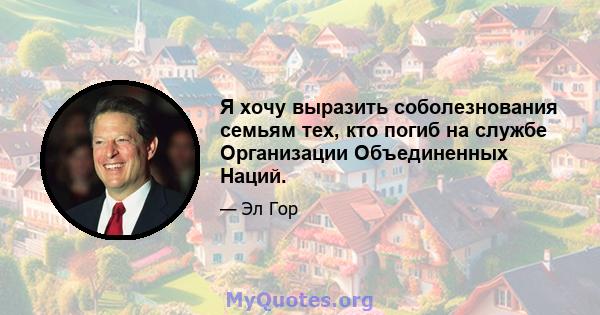 Я хочу выразить соболезнования семьям тех, кто погиб на службе Организации Объединенных Наций.

— Эл Гор

MyQuotes.org